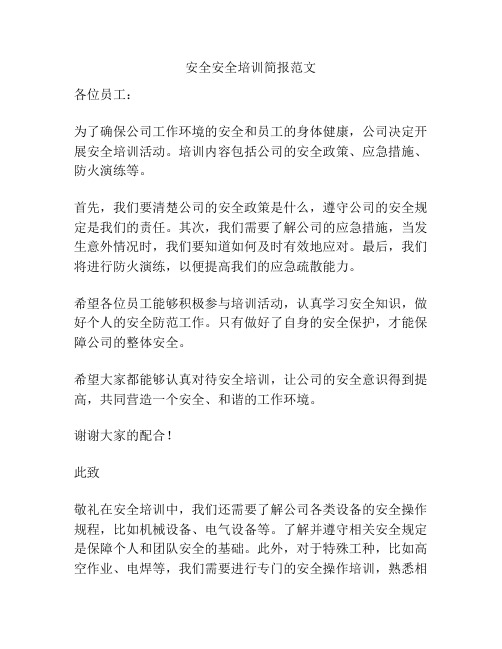 安全安全培训简报范文

各位员工：

为了确保公司工作环境的安全和员工的身体健康，公司决定开展安全培训活动。培训内容包括公司的安全政策、应急措施、防火演练等。

首先，我们要清楚公司的安全政策是什么，遵守公司的安全规定是我们的责任。其次，我们需要了解公司的应急措施，当发生意外情况时，我们要知道如何及时有效地应对。最后，我们将进行防火演练，以便提高我们的应急疏散能力。

希望各位员工能够积极参与培训活动，认真学习安全知识，做好个人的安全防范工作。只有做好了自身的安全保护，才能保障公司的整体安全。

希望大家都能够认真对待安全培训，让公司的安全意识得到提高，共同营造一个安全、和谐的工作环境。

谢谢大家的配合！

此致

敬礼在安全培训中，我们还需要了解公司各类设备的安全操作规程，比如机械设备、电气设备等。了解并遵守相关安全规定是保障个人和团队安全的基础。此外，对于特殊工种，比如高空作业、电焊等，我们需要进行专门的安全操作培训，熟悉相